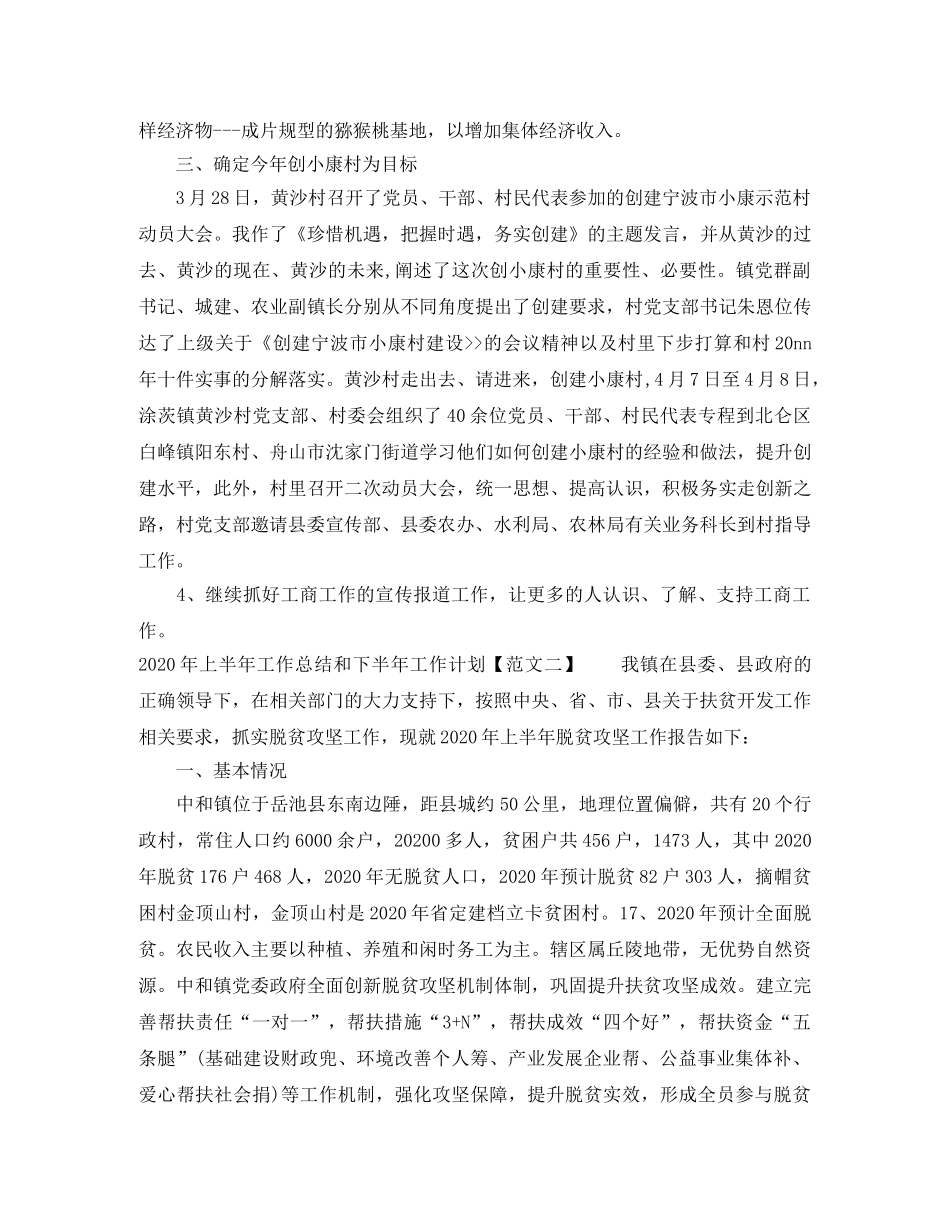 样经济物---成片规型的猕猴桃基地，以增加集体经济收入。

三、确定今年创小康村为目标

3月28日，黄沙村召开了党员、干部、村民代表参加的创建宁波市小康示范村动员大会。我作了《珍惜机遇，把握时遇，务实创建》的主题发言，并从黄沙的过去、黄沙的现在、黄沙的未来,阐述了这次创小康村的重要性、必要性。镇党群副书记、城建、农业副镇长分别从不同角度提出了创建要求，村党支部书记朱恩位传达了上级关于《创建宁波市小康村建设>>的会议精神以及村里下步打算和村20nn年十件实事的分解落实。黄沙村走出去、请进来，创建小康村，4月7日至4月8日，涂茨镇黄沙村党支部、村委会组织了40余位党员、干部、村民代表专程到北仑区白峰镇阳东村、舟山市沈家门街道学习他们如何创建小康村的经验和做法，提升创建水平，此外，村里召开二次动员大会，统一思想、提高认识，积极务实走创新之路，村党支部邀请县委宣传部、县委农办、水利局、农林局有关业务科长到村指导工作。

4、继续抓好工商工作的宣传报道工作，让更多的人认识、了解、支持工商工作。

2020年上半年工作总结和下半年工作计划【范文二】　　我镇在县委、县政府的正确领导下，在相关部门的大力支持下，按照中央、省、市、县关于扶贫开发工作相关要求，抓实脱贫攻坚工作，现就2020年上半年脱贫攻坚工作报告如下：

一、基本情况

中和镇位于岳池县东南边陲，距县城约50公里，地理位置偏僻，共有20个行政村，常住人口约6000余户，20200多人，贫困户共456户，1473人，其中2020年脱贫176户468人，2020年无脱贫人口，2020年预计脱贫82户303人，摘帽贫困村金顶山村，金顶山村是2020年省定建档立卡贫困村。17、2020年预计全面脱贫。农民收入主要以种植、养殖和闲时务工为主。辖区属丘陵地带，无优势自然资源。中和镇党委政府全面创新脱贫攻坚机制体制，巩固提升扶贫攻坚成效。建立完善帮扶责任“一对一”，帮扶措施“3+N”，帮扶成效“四个好”，帮扶资金“五条腿”(基础建设财政兜、环境改善个人筹、产业发展企业帮、公益事业集体补、爱心帮扶社会捐)等工作机制，强化攻坚保障，提升脱贫实效，形成全员参与脱贫